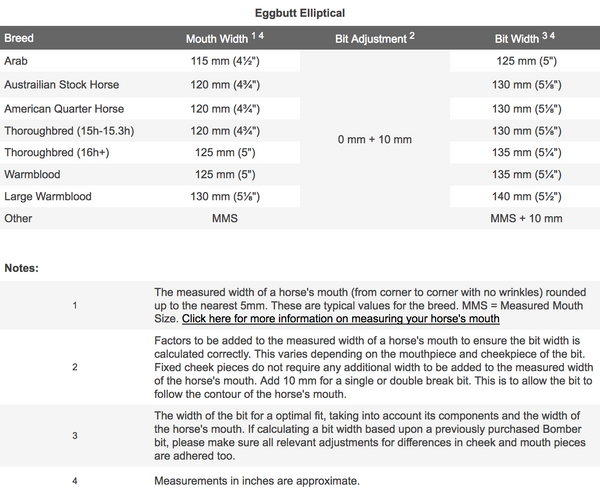 Eggbutt Elliptical

| Breed | Mouth Width $^{1\ 4}$ | Bit Adjustment $^{2}$ | Bit Width $^{3\ 4}$ |
|---|---|---|---|
| Arab | 115 mm (4½") | 0 mm + 10 mm | 125 mm (5") |
| Austrailian Stock Horse | 120 mm (4¾") | | 130 mm (5⅛") |
| American Quarter Horse | 120 mm (4¾") | | 130 mm (5⅛") |
| Thoroughbred (15h-15.3h) | 120 mm (4¾") | | 130 mm (5⅛") |
| Thoroughbred (16h+) | 125 mm (5") | | 135 mm (5¼") |
| Warmblood | 125 mm (5") | | 135 mm (5¼") |
| Large Warmblood | 130 mm (5⅛") | | 140 mm (5½") |
| Other | MMS | | MMS + 10 mm |

Notes:

| | |
|---|---|
| 1 | The measured width of a horse's mouth (from corner to corner with no wrinkles) rounded up to the nearest 5mm. These are typical values for the breed. MMS = Measured Mouth Size. Click here for more information on measuring your horse's mouth |
| 2 | Factors to be added to the measured width of a horse's mouth to ensure the bit width is calculated correctly. This varies depending on the mouthpiece and cheekpiece of the bit. Fixed cheek pieces do not require any additional width to be added to the measured width of the horse's mouth. Add 10 mm for a single or double break bit. This is to allow the bit to follow the contour of the horse's mouth. |
| 3 | The width of the bit for a optimal fit, taking into account its components and the width of the horse's mouth. If calculating a bit width based upon a previously purchased Bomber bit, please make sure all relevant adjustments for differences in cheek and mouth pieces are adhered too. |
| 4 | Measurements in inches are approximate. |